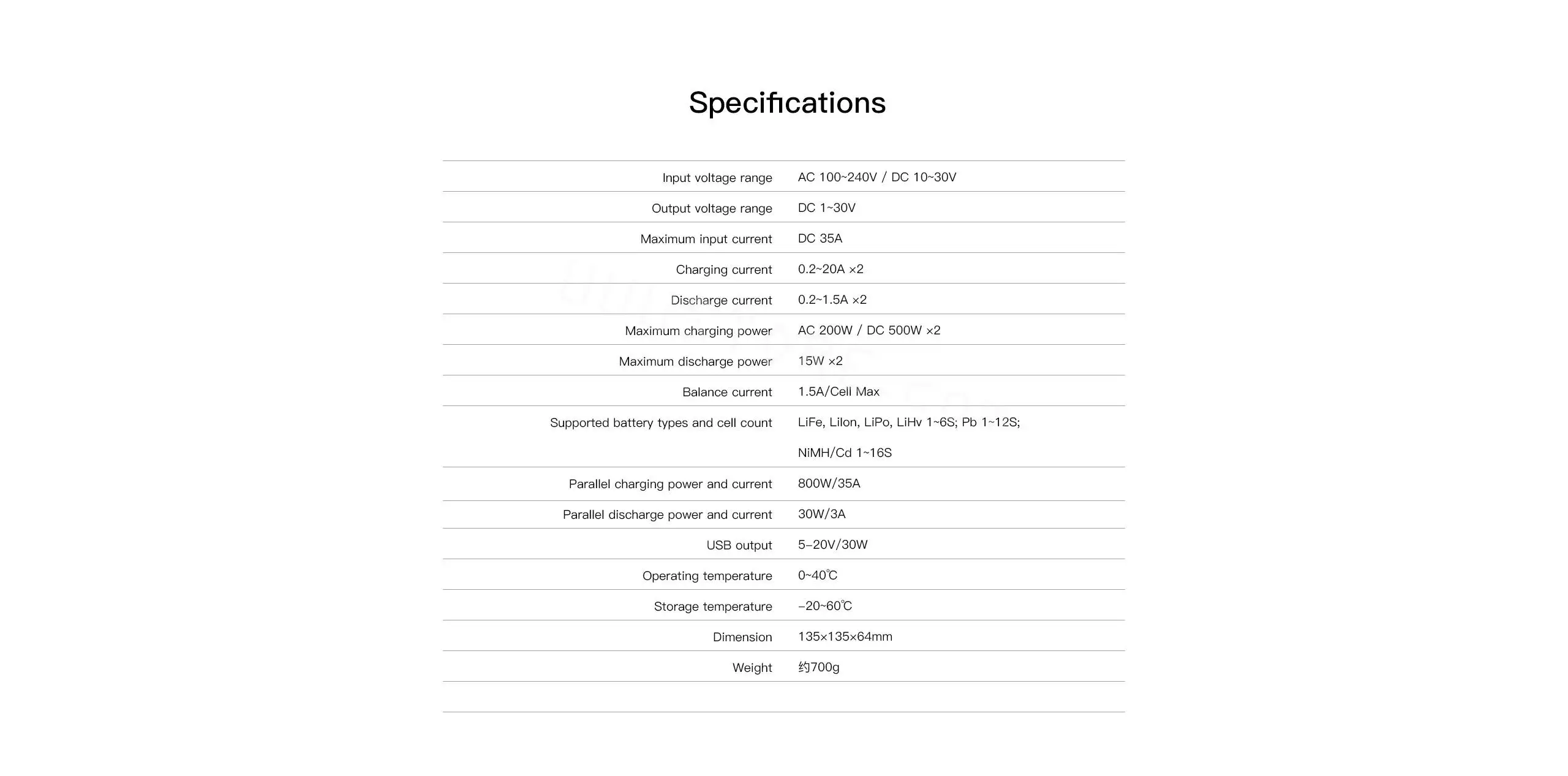 Specifications

| | |
|---|---|
| Input voltage range | AC 100~240V / DC 10~30V |
| Output voltage range | DC 1~30V |
| Maximum input current | DC 35A |
| Charging current | 0.2~20A ×2 |
| Discharge current | 0.2~1.5A ×2 |
| Maximum charging power | AC 200W / DC 500W ×2 |
| Maximum discharge power | 15W ×2 |
| Balance current | 1.5A/Cell Max |
| Supported battery types and cell count | LiFe, LiIon, LiPo, LiHv 1~6S; Pb 1~12S; NiMH/Cd 1~16S |
| Parallel charging power and current | 800W/35A |
| Parallel discharge power and current | 30W/3A |
| USB output | 5–20V/30W |
| Operating temperature | 0~40℃ |
| Storage temperature | –20~60℃ |
| Dimension | 135×135×64mm |
| Weight | 约700g |